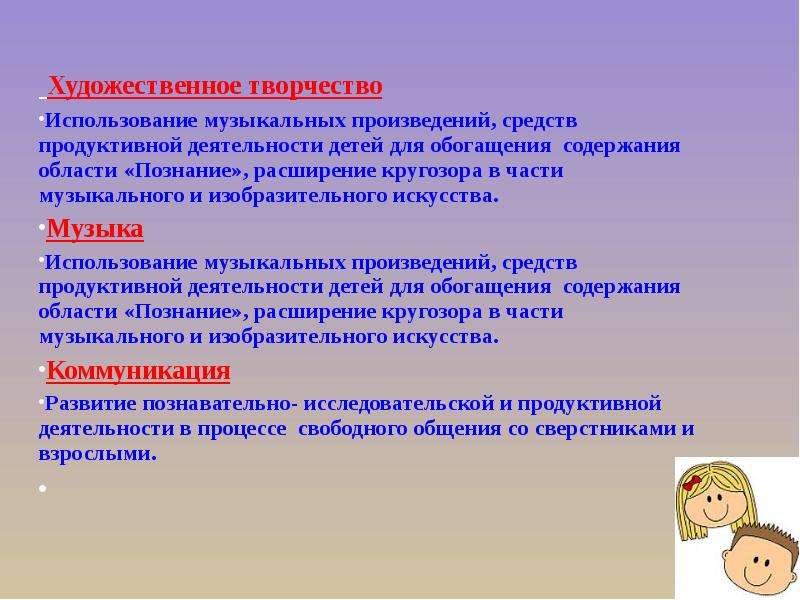 Художественное творчество

•Использование музыкальных произведений, средств продуктивной деятельности детей для обогащения содержания области «Познание», расширение кругозора в части музыкального и изобразительного искусства.

•Музыка

•Использование музыкальных произведений, средств продуктивной деятельности детей для обогащения содержания области «Познание», расширение кругозора в части музыкального и изобразительного искусства.

•Коммуникация

•Развитие познавательно- исследовательской и продуктивной деятельности в процессе свободного общения со сверстниками и взрослыми.

•